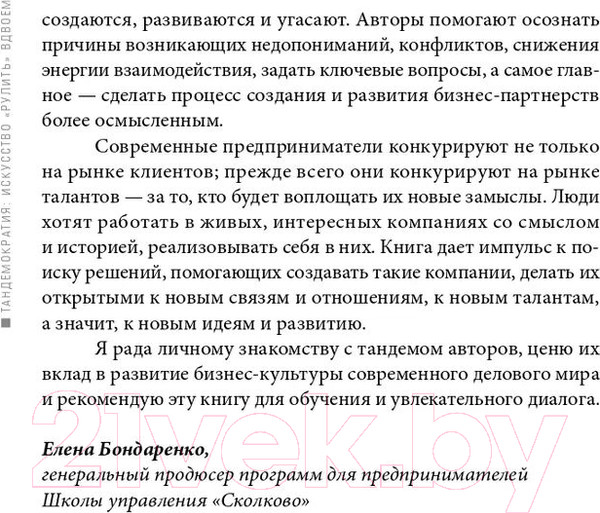 ТАНДЕМОКРАТИЯ: ИСКУССТВО «РУЛИТЬ» ВДВОЕМ

создаются, развиваются и угасают. Авторы помогают осознать причины возникающих недопониманий, конфликтов, снижения энергии взаимодействия, задать ключевые вопросы, а самое главное — сделать процесс создания и развития бизнес-партнерств более осмысленным.

Современные предприниматели конкурируют не только на рынке клиентов; прежде всего они конкурируют на рынке талантов — за то, кто будет воплощать их новые замыслы. Люди хотят работать в живых, интересных компаниях со смыслом и историей, реализовывать себя в них. Книга дает импульс к поиску решений, помогающих создавать такие компании, делать их открытыми к новым связям и отношениям, к новым талантам, а значит, к новым идеям и развитию.

Я рада личному знакомству с тандемом авторов, ценю их вклад в развитие бизнес-культуры современного делового мира и рекомендую эту книгу для обучения и увлекательного диалога.

21vek.by

Елена Бондаренко,
генеральный продюсер программ для предпринимателей
Школы управления «Сколково»